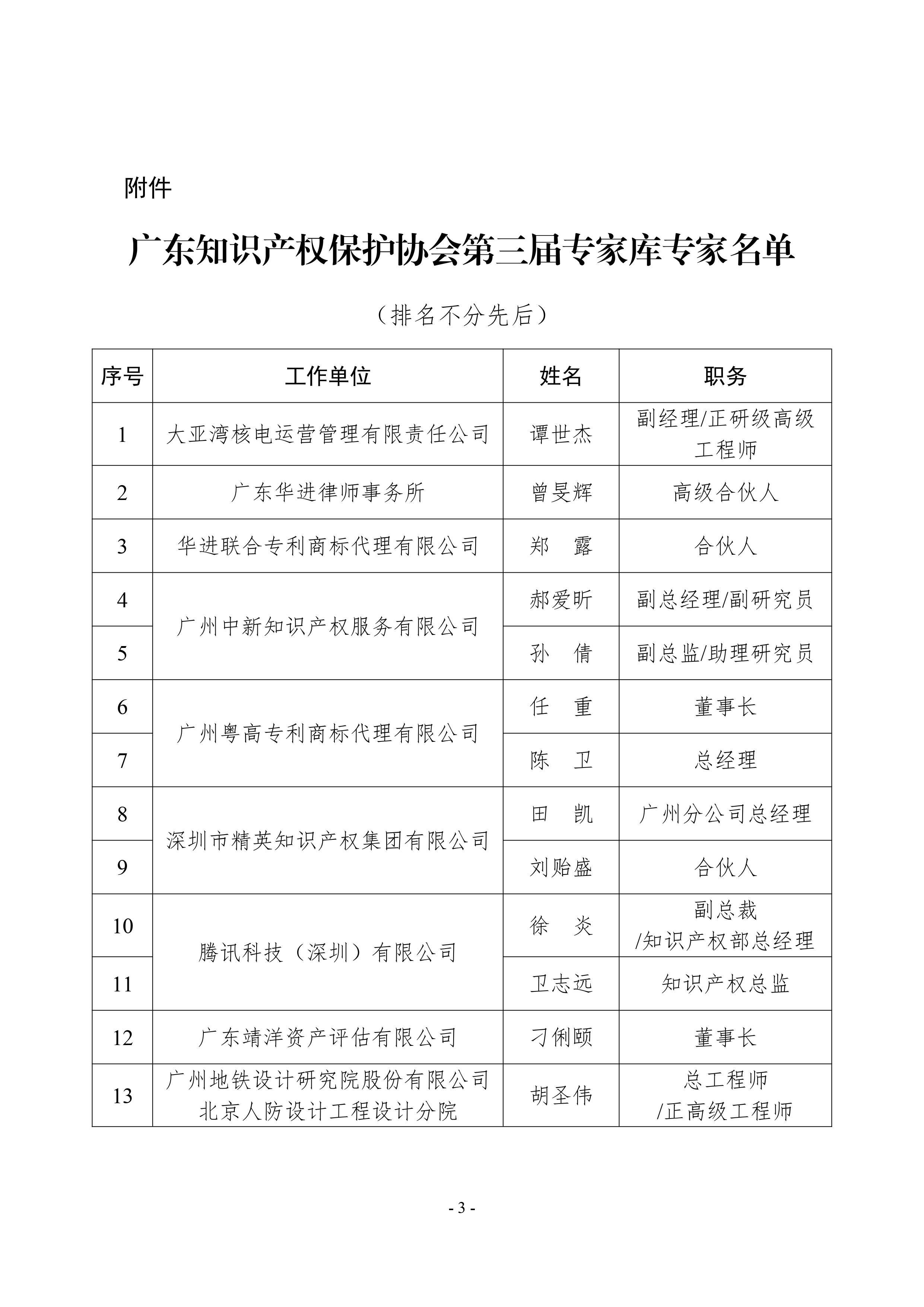 附件

广东知识产权保护协会第三届专家库专家名单

（排名不分先后）

| 序号 | 工作单位 | 姓名 | 职务 |
|---|---|---|---|
| 1 | 大亚湾核电运营管理有限责任公司 | 谭世杰 | 副经理/正研级高级工程师 |
| 2 | 广东华进律师事务所 | 曾旻辉 | 高级合伙人 |
| 3 | 华进联合专利商标代理有限公司 | 郑　露 | 合伙人 |
| 4 | 广州中新知识产权服务有限公司 | 郝爱昕 | 副总经理/副研究员 |
| 5 | 广州中新知识产权服务有限公司 | 孙　倩 | 副总监/助理研究员 |
| 6 | 广州粤高专利商标代理有限公司 | 任　重 | 董事长 |
| 7 | 广州粤高专利商标代理有限公司 | 陈　卫 | 总经理 |
| 8 | 深圳市精英知识产权集团有限公司 | 田　凯 | 广州分公司总经理 |
| 9 | 深圳市精英知识产权集团有限公司 | 刘贻盛 | 合伙人 |
| 10 | 腾讯科技（深圳）有限公司 | 徐　炎 | 副总裁/知识产权部总经理 |
| 11 | 腾讯科技（深圳）有限公司 | 卫志远 | 知识产权总监 |
| 12 | 广东靖洋资产评估有限公司 | 刁俐颐 | 董事长 |
| 13 | 广州地铁设计研究院股份有限公司北京人防设计工程设计分院 | 胡圣伟 | 总工程师/正高级工程师 |

- 3 -